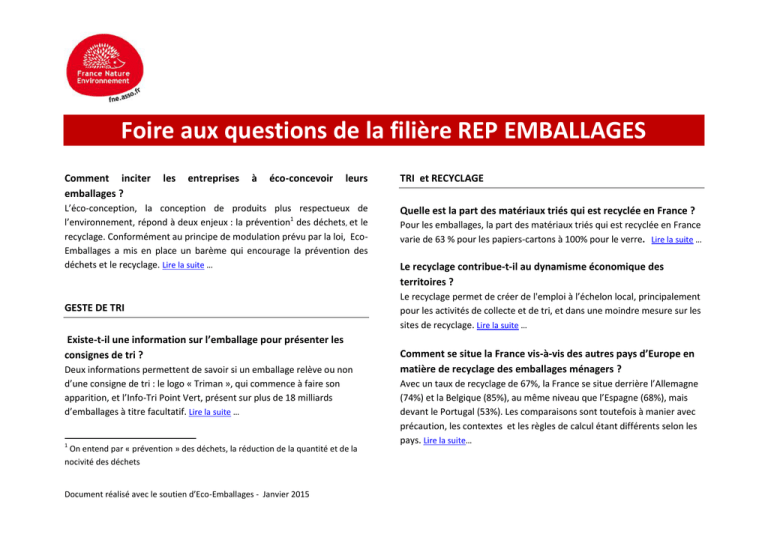 France Nature Environnement

fne.asso.fr

Foire aux questions de la filière REP EMBALLAGES

Comment inciter les entreprises à éco-concevoir leurs emballages ?

L'éco-conception, la conception de produits plus respectueux de l'environnement, répond à deux enjeux : la prévention$^1$ des déchets, et le recyclage. Conformément au principe de modulation prévu par la loi, Eco-Emballages a mis en place un barème qui encourage la prévention des déchets et le recyclage. Lire la suite …

GESTE DE TRI

Existe-t-il une information sur l'emballage pour présenter les consignes de tri ?

Deux informations permettent de savoir si un emballage relève ou non d'une consigne de tri : le logo « Triman », qui commence à faire son apparition, et l'Info-Tri Point Vert, présent sur plus de 18 milliards d'emballages à titre facultatif. Lire la suite …

$^1$ On entend par « prévention » des déchets, la réduction de la quantité et de la nocivité des déchets

Document réalisé avec le soutien d'Eco-Emballages - Janvier 2015

TRI et RECYCLAGE

Quelle est la part des matériaux triés qui est recyclée en France ?

Pour les emballages, la part des matériaux triés qui est recyclée en France varie de 63 % pour les papiers-cartons à 100% pour le verre. Lire la suite …

Le recyclage contribue-t-il au dynamisme économique des territoires ?

Le recyclage permet de créer de l'emploi à l'échelon local, principalement pour les activités de collecte et de tri, et dans une moindre mesure sur les sites de recyclage. Lire la suite …

Comment se situe la France vis-à-vis des autres pays d'Europe en matière de recyclage des emballages ménagers ?

Avec un taux de recyclage de 67%, la France se situe derrière l'Allemagne (74%) et la Belgique (85%), au même niveau que l'Espagne (68%), mais devant le Portugal (53%). Les comparaisons sont toutefois à manier avec précaution, les contextes et les règles de calcul étant différents selon les pays. Lire la suite…